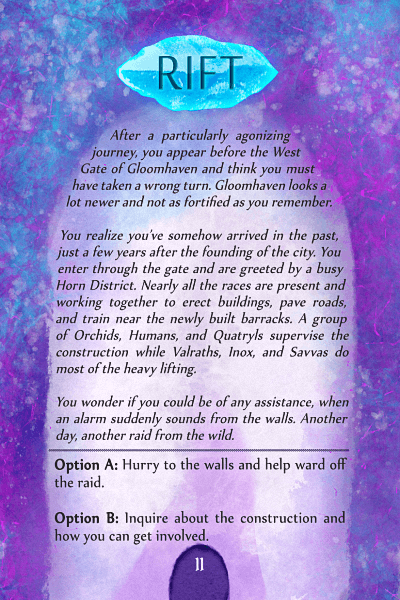 RIFT

After a particularly agonizing journey, you appear before the West Gate of Gloomhaven and think you must have taken a wrong turn. Gloomhaven looks a lot newer and not as fortified as you remember.

You realize you've somehow arrived in the past, just a few years after the founding of the city. You enter through the gate and are greeted by a busy Horn District. Nearly all the races are present and working together to erect buildings, pave roads, and train near the newly built barracks. A group of Orchids, Humans, and Quatryls supervise the construction while Valraths, Inox, and Savvas do most of the heavy lifting.

You wonder if you could be of any assistance, when an alarm suddenly sounds from the walls. Another day, another raid from the wild.

Option A: Hurry to the walls and help ward off the raid.

Option B: Inquire about the construction and how you can get involved.

11